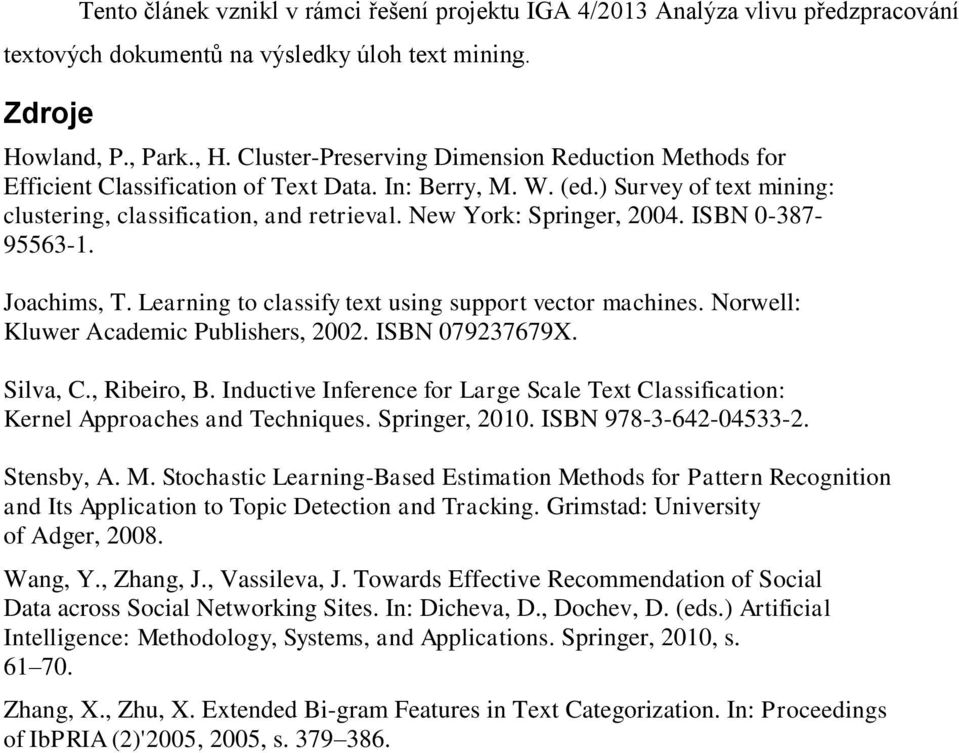 Tento článek vznikl v rámci řešení projektu IGA 4/2013 Analýza vlivu předzpracování textových dokumentů na výsledky úloh text mining.

Zdroje

Howland, P., Park., H. Cluster-Preserving Dimension Reduction Methods for Efficient Classification of Text Data. In: Berry, M. W. (ed.) Survey of text mining: clustering, classification, and retrieval. New York: Springer, 2004. ISBN 0-387-95563-1.

Joachims, T. Learning to classify text using support vector machines. Norwell: Kluwer Academic Publishers, 2002. ISBN 079237679X.

Silva, C., Ribeiro, B. Inductive Inference for Large Scale Text Classification: Kernel Approaches and Techniques. Springer, 2010. ISBN 978-3-642-04533-2.

Stensby, A. M. Stochastic Learning-Based Estimation Methods for Pattern Recognition and Its Application to Topic Detection and Tracking. Grimstad: University of Adger, 2008.

Wang, Y., Zhang, J., Vassileva, J. Towards Effective Recommendation of Social Data across Social Networking Sites. In: Dicheva, D., Dochev, D. (eds.) Artificial Intelligence: Methodology, Systems, and Applications. Springer, 2010, s. 61–70.

Zhang, X., Zhu, X. Extended Bi-gram Features in Text Categorization. In: Proceedings of IbPRIA (2)'2005, 2005, s. 379–386.